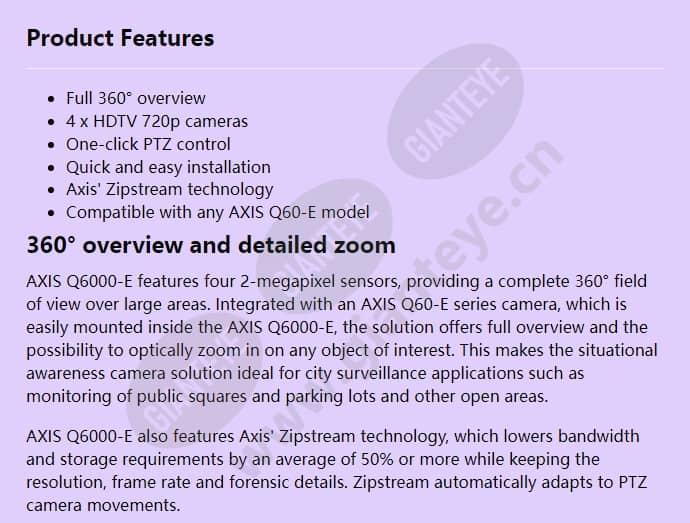 Product Features

- Full 360° overview
- 4 x HDTV 720p cameras
- One-click PTZ control
- Quick and easy installation
- Axis' Zipstream technology
- Compatible with any AXIS Q60-E model

360° overview and detailed zoom

AXIS Q6000-E features four 2-megapixel sensors, providing a complete 360° field of view over large areas. Integrated with an AXIS Q60-E series camera, which is easily mounted inside the AXIS Q6000-E, the solution offers full overview and the possibility to optically zoom in on any object of interest. This makes the situational awareness camera solution ideal for city surveillance applications such as monitoring of public squares and parking lots and other open areas.

AXIS Q6000-E also features Axis' Zipstream technology, which lowers bandwidth and storage requirements by an average of 50% or more while keeping the resolution, frame rate and forensic details. Zipstream automatically adapts to PTZ camera movements.

GIANTEYE
GIANTEYE
GIANTEYE
www.gianteye.cn